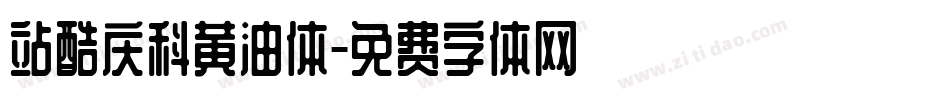 站酷庆科黄油体-免费字体网

www.zitidao.com